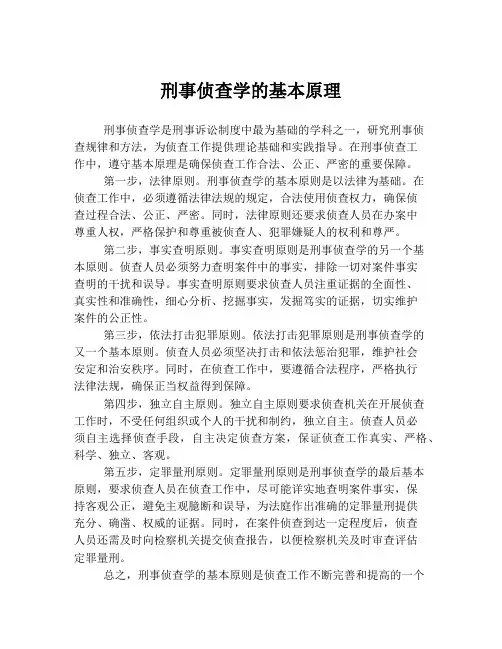 刑事侦查学的基本原理

刑事侦查学是刑事诉讼制度中最为基础的学科之一，研究刑事侦查规律和方法，为侦查工作提供理论基础和实践指导。在刑事侦查工作中，遵守基本原理是确保侦查工作合法、公正、严密的重要保障。

第一步，法律原则。刑事侦查学的基本原则是以法律为基础。在侦查工作中，必须遵循法律法规的规定，合法使用侦查权力，确保侦查过程合法、公正、严密。同时，法律原则还要求侦查人员在办案中尊重人权，严格保护和尊重被侦查人、犯罪嫌疑人的权利和尊严。

第二步，事实查明原则。事实查明原则是刑事侦查学的另一个基本原则。侦查人员必须努力查明案件中的事实，排除一切对案件事实查明的干扰和误导。事实查明原则要求侦查人员注重证据的全面性、真实性和准确性，细心分析、挖掘事实，发掘笃实的证据，切实维护案件的公正性。

第三步，依法打击犯罪原则。依法打击犯罪原则是刑事侦查学的又一个基本原则。侦查人员必须坚决打击和依法惩治犯罪，维护社会安定和治安秩序。同时，在侦查工作中，要遵循合法程序，严格执行法律法规，确保正当权益得到保障。

第四步，独立自主原则。独立自主原则要求侦查机关在开展侦查工作时，不受任何组织或个人的干扰和制约，独立自主。侦查人员必须自主选择侦查手段，自主决定侦查方案，保证侦查工作真实、严格、科学、独立、客观。

第五步，定罪量刑原则。定罪量刑原则是刑事侦查学的最后基本原则，要求侦查人员在侦查工作中，尽可能详实地查明案件事实，保持客观公正，避免主观臆断和误导，为法庭作出准确的定罪量刑提供充分、确凿、权威的证据。同时，在案件侦查到达一定程度后，侦查人员还需及时向检察机关提交侦查报告，以便检察机关及时审查评估定罪量刑。

总之，刑事侦查学的基本原则是侦查工作不断完善和提高的一个